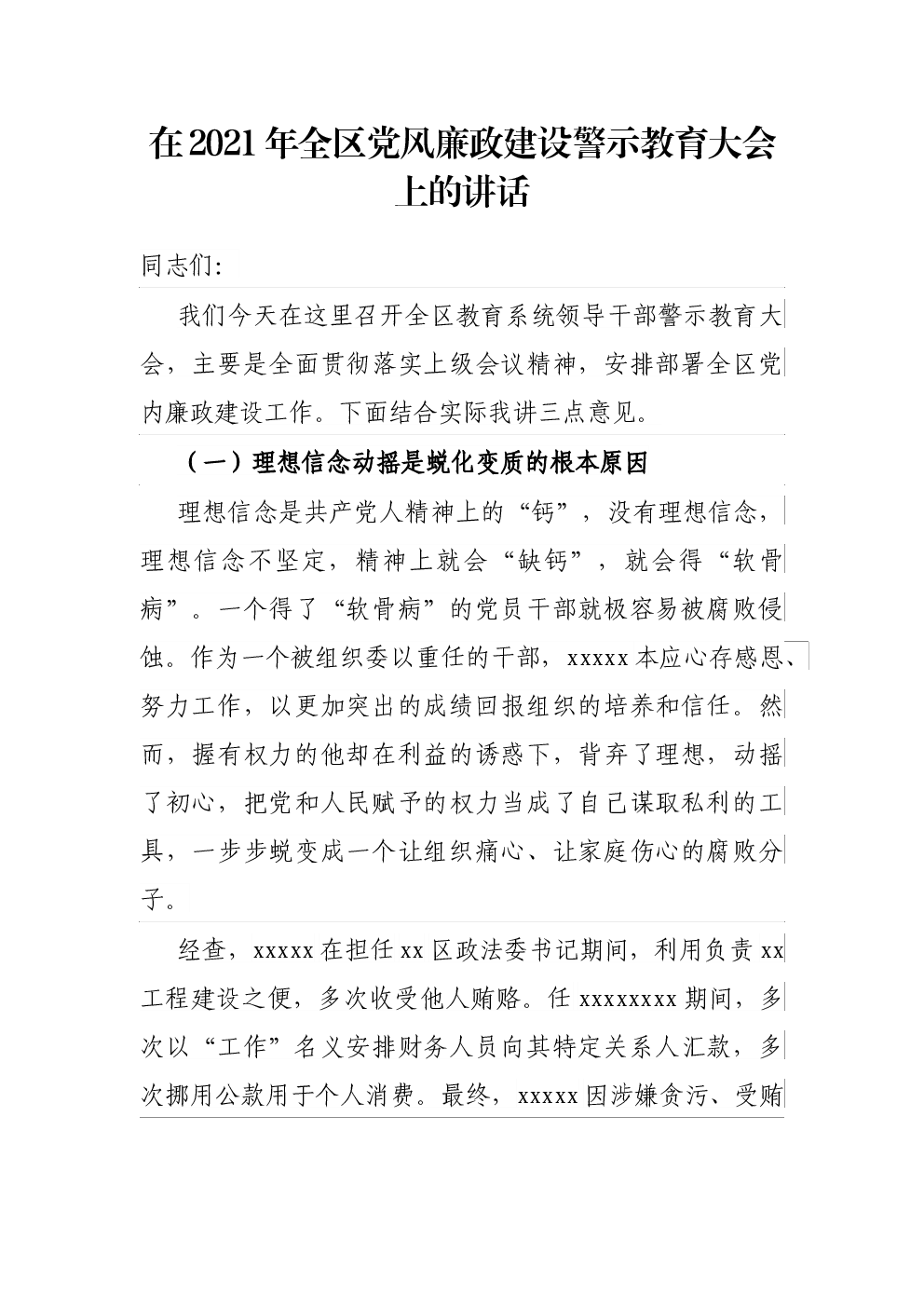 在2021年全区党风廉政建设警示教育大会上的讲话

同志们:

我们今天在这里召开全区教育系统领导干部警示教育大会，主要是全面贯彻落实上级会议精神，安排部署全区党内廉政建设工作。下面结合实际我讲三点意见。

（一）理想信念动摇是蜕化变质的根本原因

理想信念是共产党人精神上的“钙”，没有理想信念，理想信念不坚定，精神上就会“缺钙”，就会得“软骨病”。一个得了“软骨病”的党员干部就极容易被腐败侵蚀。作为一个被组织委以重任的干部，xxxxx本应心存感恩、努力工作，以更加突出的成绩回报组织的培养和信任。然而，握有权力的他却在利益的诱惑下，背弃了理想，动摇了初心，把党和人民赋予的权力当成了自己谋取私利的工具，一步步蜕变成一个让组织痛心、让家庭伤心的腐败分子。

经查，xxxxx在担任xx区政法委书记期间，利用负责xx工程建设之便，多次收受他人贿赂。任xxxxxxxx期间，多次以“工作”名义安排财务人员向其特定关系人汇款，多次挪用公款用于个人消费。最终，xxxxx因涉嫌贪污、受贿